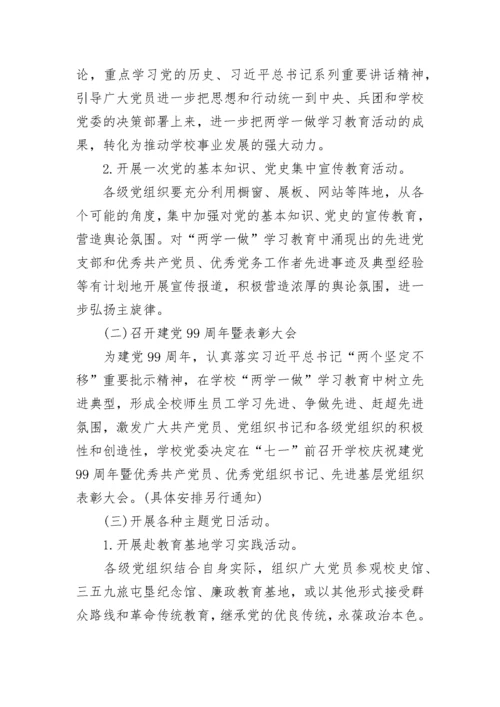 论，重点学习党的历史、习近平总书记系列重要讲话精神，引导广大党员进一步把思想和行动统一到中央、兵团和学校党委的决策部署上来，进一步把两学一做学习教育活动的成果，转化为推动学校事业发展的强大动力。

2.开展一次党的基本知识、党史集中宣传教育活动。

各级党组织要充分利用橱窗、展板、网站等阵地，从各个可能的角度，集中加强对党的基本知识、党史的宣传教育，营造舆论氛围。对“两学一做”学习教育中涌现出的先进党支部和优秀共产党员、优秀党务工作者先进事迹及典型经验等有计划地开展宣传报道，积极营造浓厚的舆论氛围，进一步弘扬主旋律。

(二)召开建党99周年暨表彰大会

为建党99周年，认真落实习近平总书记“两个坚定不移”重要批示精神，在学校“两学一做”学习教育中树立先进典型，形成全校师生员工学习先进、争做先进、赶超先进氛围，激发广大共产党员、党组织书记和各级党组织的积极性和创造性，学校党委决定在“七一”前召开学校庆祝建党99周年暨优秀共产党员、优秀党组织书记、先进基层党组织表彰大会。(具体安排另行通知)

(三)开展各种主题党日活动。

1.开展赴教育基地学习实践活动。

各级党组织结合自身实际，组织广大党员参观校史馆、三五九旅屯垦纪念馆、廉政教育基地，或以其他形式接受群众路线和革命传统教育，继承党的优良传统，永葆政治本色。